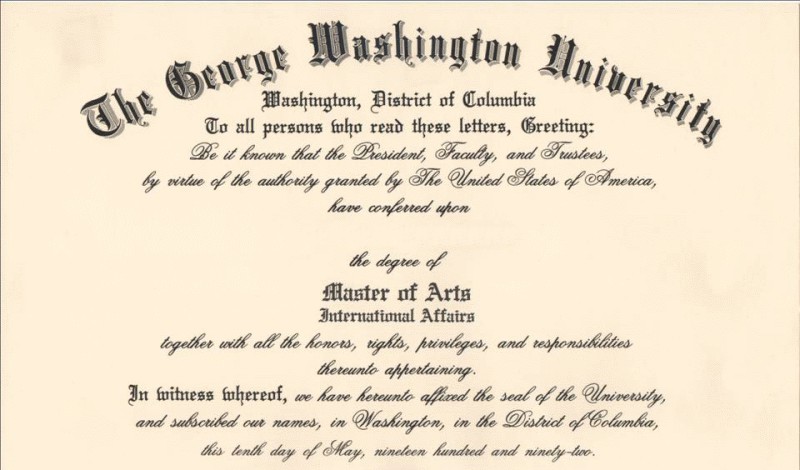 The George Washington University
Washington, District of Columbia
To all persons who read these letters, Greeting:
Be it known that the President, Faculty, and Trustees, by virtue of the authority granted by The United States of America, have conferred upon

the degree of
Master of Arts
International Affairs
together with all the honors, rights, privileges, and responsibilities thereunto appertaining.
In witness whereof, we have hereunto affixed the seal of the University, and subscribed our names, in Washington, in the District of Columbia, this tenth day of May, nineteen hundred and ninety-two.